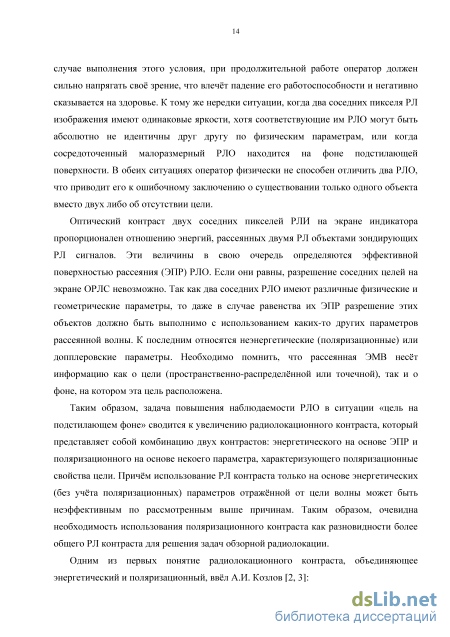 14

случае выполнения этого условия, при продолжительной работе оператор должен сильно напрягать своё зрение, что влечёт падение его работоспособности и негативно сказывается на здоровье. К тому же нередки ситуации, когда два соседних пикселя РЛ изображения имеют одинаковые яркости, хотя соответствующие им РЛО могут быть абсолютно не идентичны друг другу по физическим параметрам, или когда сосредоточенный малоразмерный РЛО находится на фоне подстилающей поверхности. В обеих ситуациях оператор физически не способен отличить два РЛО, что приводит его к ошибочному заключению о существовании только одного объекта вместо двух либо об отсутствии цели.

Оптический контраст двух соседних пикселей РЛИ на экране индикатора пропорционален отношению энергий, рассеянных двумя РЛ объектами зондирующих РЛ сигналов. Эти величины в свою очередь определяются эффективной поверхностью рассеяния (ЭПР) РЛО. Если они равны, разрешение соседних целей на экране ОРЛС невозможно. Так как два соседних РЛО имеют различные физические и геометрические параметры, то даже в случае равенства их ЭПР разрешение этих объектов должно быть выполнимо с использованием каких-то других параметров рассеянной волны. К последним относятся неэнергетические (поляризационные) или допплеровские параметры. Необходимо помнить, что рассеянная ЭМВ несёт информацию как о цели (пространственно-распределённой или точечной), так и о фоне, на котором эта цель расположена.

Таким образом, задача повышения наблюдаемости РЛО в ситуации «цель на подстилающем фоне» сводится к увеличению радиолокационного контраста, который представляет собой комбинацию двух контрастов: энергетического на основе ЭПР и поляризационного на основе некоего параметра, характеризующего поляризационные свойства цели. Причём использование РЛ контраста только на основе энергетических (без учёта поляризационных) параметров отражённой от цели волны может быть неэффективным по рассмотренным выше причинам. Таким образом, очевидна необходимость использования поляризационного контраста как разновидности более общего РЛ контраста для решения задач обзорной радиолокации.

Одним из первых понятие радиолокационного контраста, объединяющее энергетический и поляризационный, ввёл А.И. Козлов [2, 3]:

dsLib.net
библиотека диссертаций